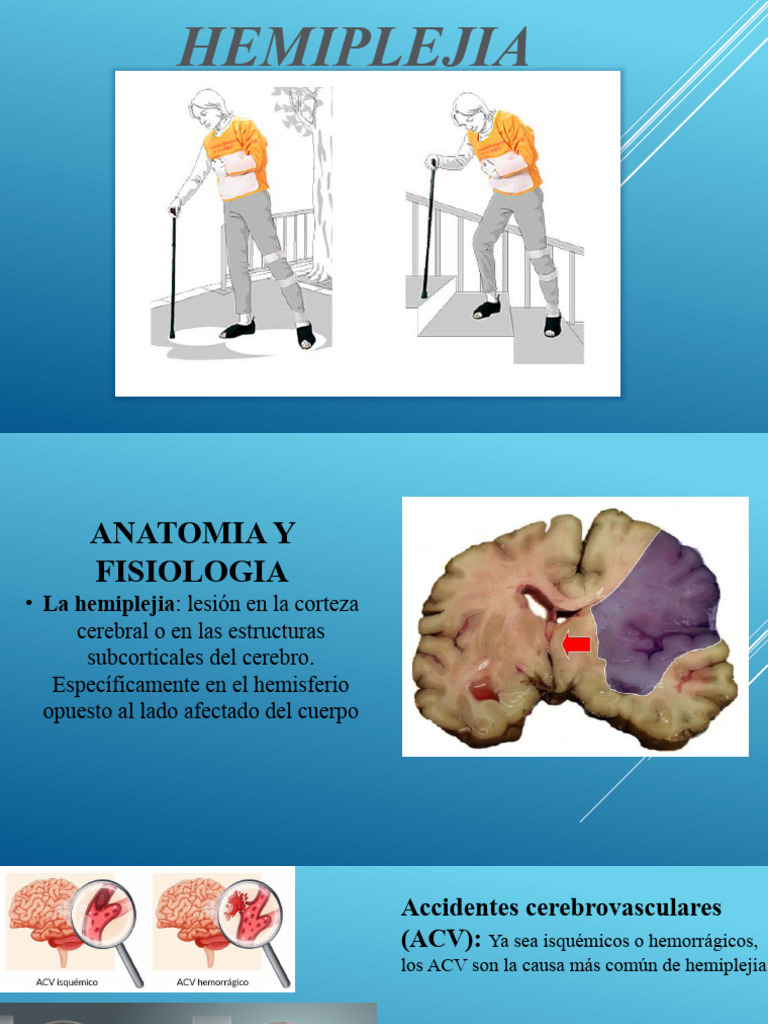 HEMIPLEJIA

ANATOMIA Y FISIOLOGIA

• La hemiplejia: lesión en la corteza cerebral o en las estructuras subcorticales del cerebro. Específicamente en el hemisferio opuesto al lado afectado del cuerpo

ACV isquémico

ACV hemorrágico

Accidentes cerebrovasculares (ACV): Ya sea isquémicos o hemorrágicos, los ACV son la causa más común de hemiplejia